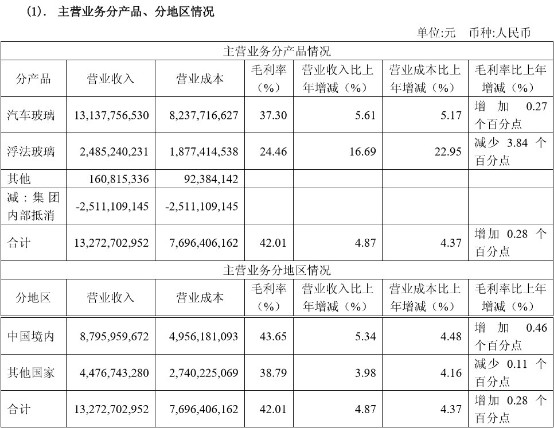 (1). 主营业务分产品、分地区情况

单位:元 币种:人民币

| 主营业务分产品情况 | | | | | | |
|---|---|---|---|---|---|---|
| 分产品 | 营业收入 | 营业成本 | 毛利率（%） | 营业收入比上年增减（%） | 营业成本比上年增减（%） | 毛利率比上年增减（%） |
| 汽车玻璃 | 13,137,756,530 | 8,237,716,627 | 37.30 | 5.61 | 5.17 | 增加 0.27 个百分点 |
| 浮法玻璃 | 2,485,240,231 | 1,877,414,538 | 24.46 | 16.69 | 22.95 | 减少 3.84 个百分点 |
| 其他 | 160,815,336 | 92,384,142 | | | | |
| 减：集团内部抵消 | -2,511,109,145 | -2,511,109,145 | | | | |
| 合计 | 13,272,702,952 | 7,696,406,162 | 42.01 | 4.87 | 4.37 | 增加 0.28 个百分点 |
| 主营业务分地区情况 | | | | | | |
| 分地区 | 营业收入 | 营业成本 | 毛利率（%） | 营业收入比上年增减（%） | 营业成本比上年增减（%） | 毛利率比上年增减（%） |
| 中国境内 | 8,795,959,672 | 4,956,181,093 | 43.65 | 5.34 | 4.48 | 增加 0.46 个百分点 |
| 其他国家 | 4,476,743,280 | 2,740,225,069 | 38.79 | 3.98 | 4.16 | 减少 0.11 个百分点 |
| 合计 | 13,272,702,952 | 7,696,406,162 | 42.01 | 4.87 | 4.37 | 增加 0.28 个百分点 |